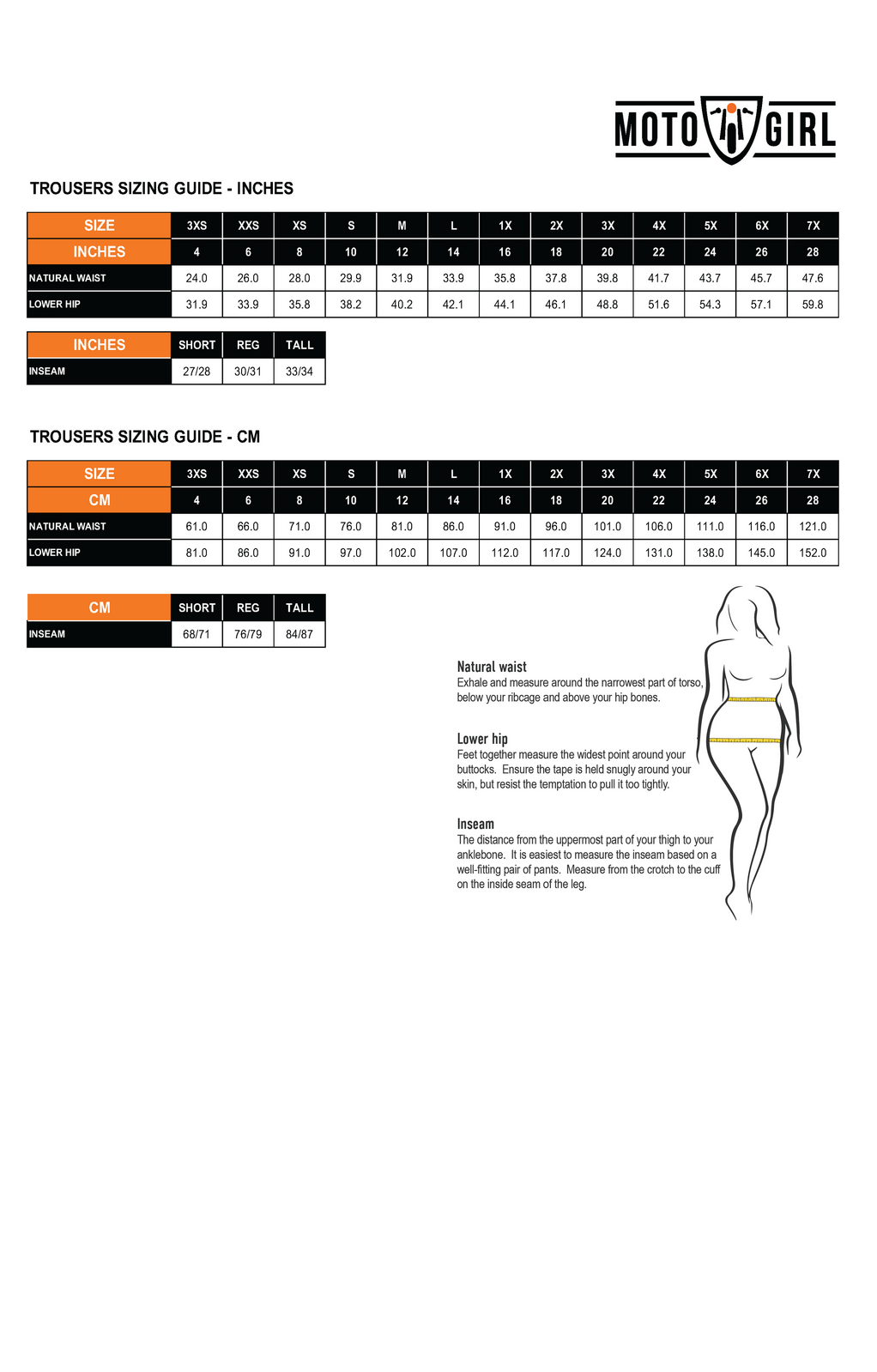 MOTO GIRL

TROUSERS SIZING GUIDE - INCHES

| SIZE | 3XS | XXS | XS | S | M | L | 1X | 2X | 3X | 4X | 5X | 6X | 7X |
|---|---|---|---|---|---|---|---|---|---|---|---|---|---|
| INCHES | 4 | 6 | 8 | 10 | 12 | 14 | 16 | 18 | 20 | 22 | 24 | 26 | 28 |
| NATURAL WAIST | 24.0 | 26.0 | 28.0 | 29.9 | 31.9 | 33.9 | 35.8 | 37.8 | 39.8 | 41.7 | 43.7 | 45.7 | 47.6 |
| LOWER HIP | 31.9 | 33.9 | 35.8 | 38.2 | 40.2 | 42.1 | 44.1 | 46.1 | 48.8 | 51.6 | 54.3 | 57.1 | 59.8 |

| INCHES | SHORT | REG | TALL |
|---|---|---|---|
| INSEAM | 27/28 | 30/31 | 33/34 |

TROUSERS SIZING GUIDE - CM

| SIZE | 3XS | XXS | XS | S | M | L | 1X | 2X | 3X | 4X | 5X | 6X | 7X |
|---|---|---|---|---|---|---|---|---|---|---|---|---|---|
| CM | 4 | 6 | 8 | 10 | 12 | 14 | 16 | 18 | 20 | 22 | 24 | 26 | 28 |
| NATURAL WAIST | 61.0 | 66.0 | 71.0 | 76.0 | 81.0 | 86.0 | 91.0 | 96.0 | 101.0 | 106.0 | 111.0 | 116.0 | 121.0 |
| LOWER HIP | 81.0 | 86.0 | 91.0 | 97.0 | 102.0 | 107.0 | 112.0 | 117.0 | 124.0 | 131.0 | 138.0 | 145.0 | 152.0 |

| CM | SHORT | REG | TALL |
|---|---|---|---|
| INSEAM | 68/71 | 76/79 | 84/87 |

Natural waist
Exhale and measure around the narrowest part of torso, below your ribcage and above your hip bones.

Lower hip
Feet together measure the widest point around your buttocks. Ensure the tape is held snugly around your skin, but resist the temptation to pull it too tightly.

Inseam
The distance from the uppermost part of your thigh to your anklebone. It is easiest to measure the inseam based on a well-fitting pair of pants. Measure from the crotch to the cuff on the inside seam of the leg.